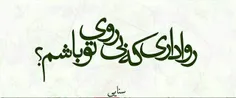 روا داری که بی روی تو باشم؟

سنایی